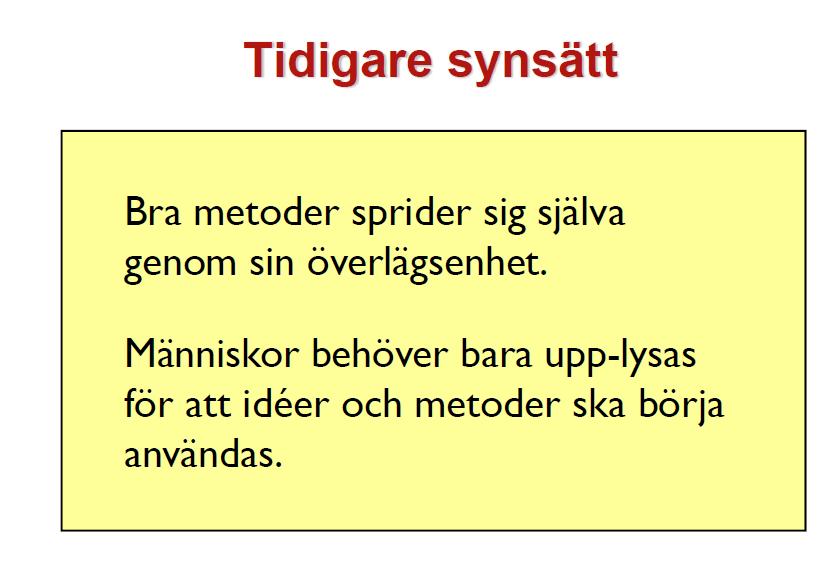 Tidigare synsätt

Bra metoder sprider sig själva genom sin överlägsenhet.

Människor behöver bara upp-lysas för att idéer och metoder ska börja användas.